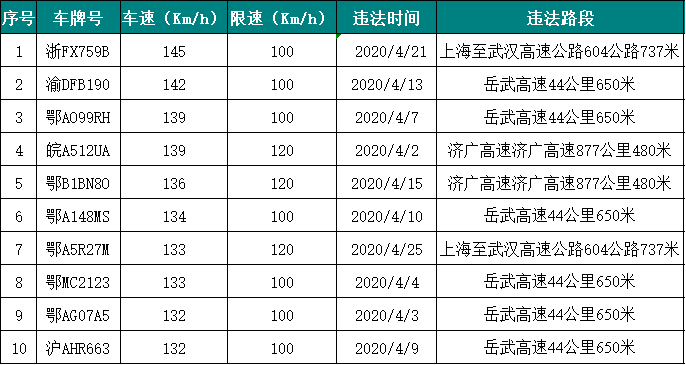 | 序号 | 车牌号 | 车速（Km/h） | 限速（Km/h） | 违法时间 | 违法路段 |
|---|---|---|---|---|---|
| 1 | 浙FX759B | 145 | 100 | 2020/4/21 | 上海至武汉高速公路604公路737米 |
| 2 | 渝DFB190 | 142 | 100 | 2020/4/13 | 岳武高速44公里650米 |
| 3 | 鄂AO99RH | 139 | 100 | 2020/4/7 | 岳武高速44公里650米 |
| 4 | 皖A512UA | 139 | 120 | 2020/4/2 | 济广高速济广高速877公里480米 |
| 5 | 鄂B1BN80 | 136 | 120 | 2020/4/15 | 济广高速济广高速877公里480米 |
| 6 | 鄂A148MS | 134 | 100 | 2020/4/10 | 岳武高速44公里650米 |
| 7 | 鄂A5R27M | 133 | 120 | 2020/4/25 | 上海至武汉高速公路604公路737米 |
| 8 | 鄂MC2123 | 133 | 100 | 2020/4/4 | 岳武高速44公里650米 |
| 9 | 鄂AG07A5 | 132 | 100 | 2020/4/3 | 岳武高速44公里650米 |
| 10 | 沪AHR663 | 132 | 100 | 2020/4/9 | 岳武高速44公里650米 |